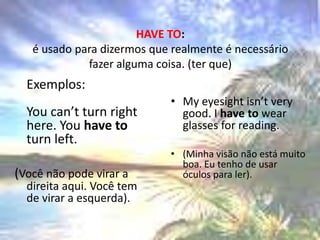 HAVE TO:
é usado para dizermos que realmente é necessário fazer alguma coisa. (ter que)

Exemplos:

You can't turn right here. You have to turn left.

(Você não pode virar a direita aqui. Você tem de virar a esquerda).

• My eyesight isn't very good. I have to wear glasses for reading.

• (Minha visão não está muito boa. Eu tenho de usar óculos para ler).